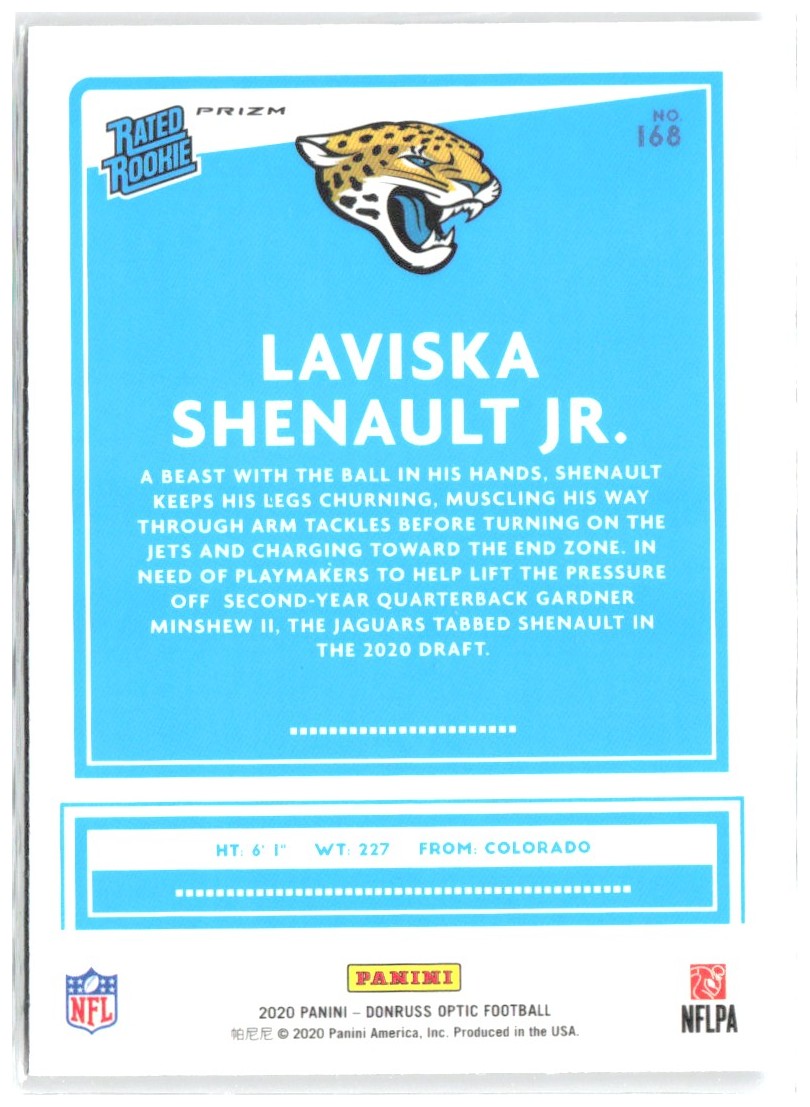 RATED ROOKIE

PRIZM

NO. 168

LAVISKA SHENAULT JR.

A BEAST WITH THE BALL IN HIS HANDS, SHENAULT KEEPS HIS LEGS CHURNING, MUSCLING HIS WAY THROUGH ARM TACKLES BEFORE TURNING ON THE JETS AND CHARGING TOWARD THE END ZONE. IN NEED OF PLAYMAKERS TO HELP LIFT THE PRESSURE OFF SECOND-YEAR QUARTERBACK GARDNER MINSHEW II, THE JAGUARS TABBED SHENAULT IN THE 2020 DRAFT.

HT: 6' 1" WT: 227 FROM: COLORADO

NFL

PANINI

2020 PANINI – DONRUSS OPTIC FOOTBALL

帕尼尼 © 2020 Panini America, Inc. Produced in the USA.

NFLPA